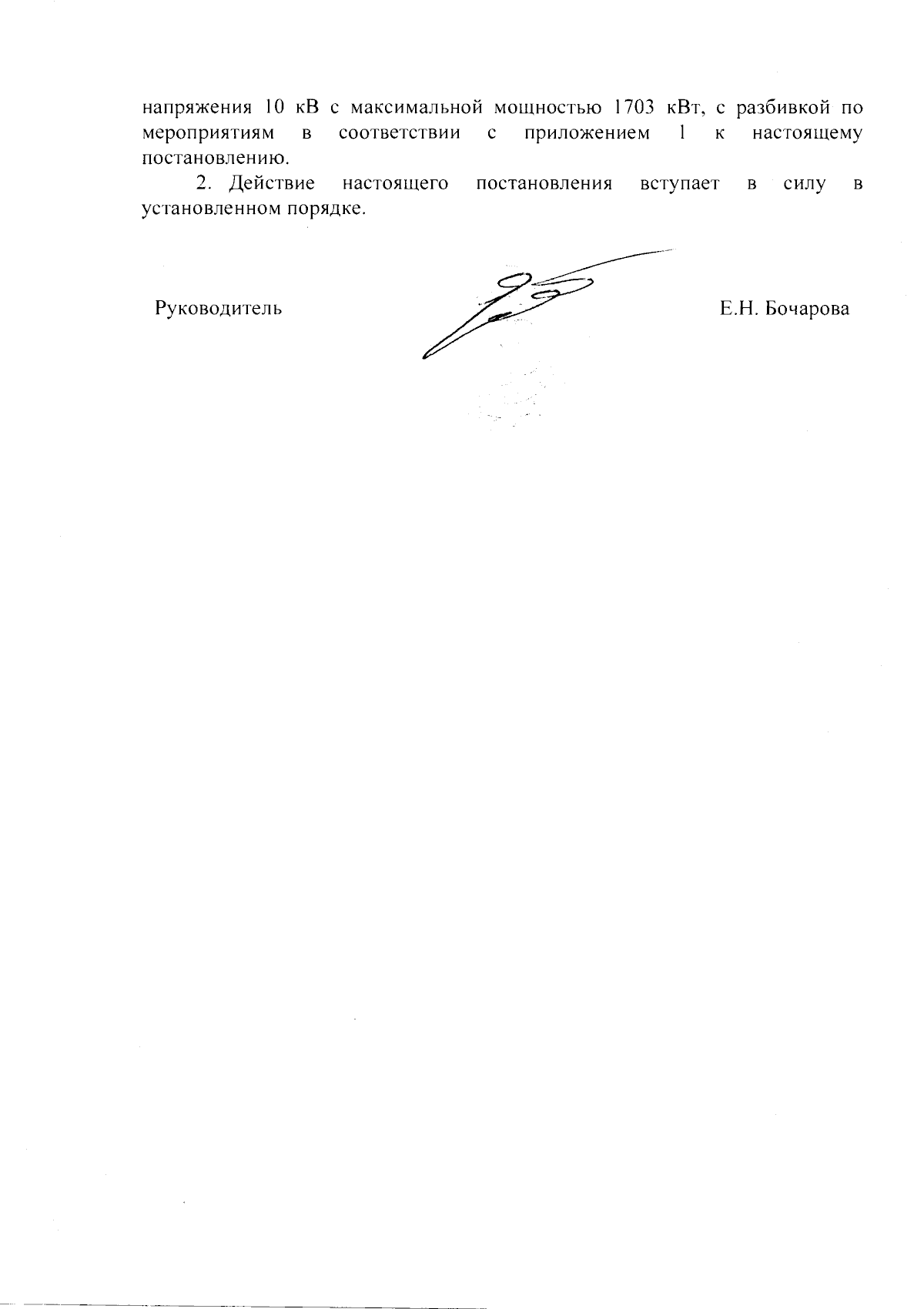 напряжения 10 кВ с максимальной мощностью 1703 кВт, с разбивкой по мероприятиям в соответствии с приложением 1 к настоящему постановлению.

2. Действие настоящего постановления вступает в силу в установленном порядке.

Руководитель Е.Н. Бочарова